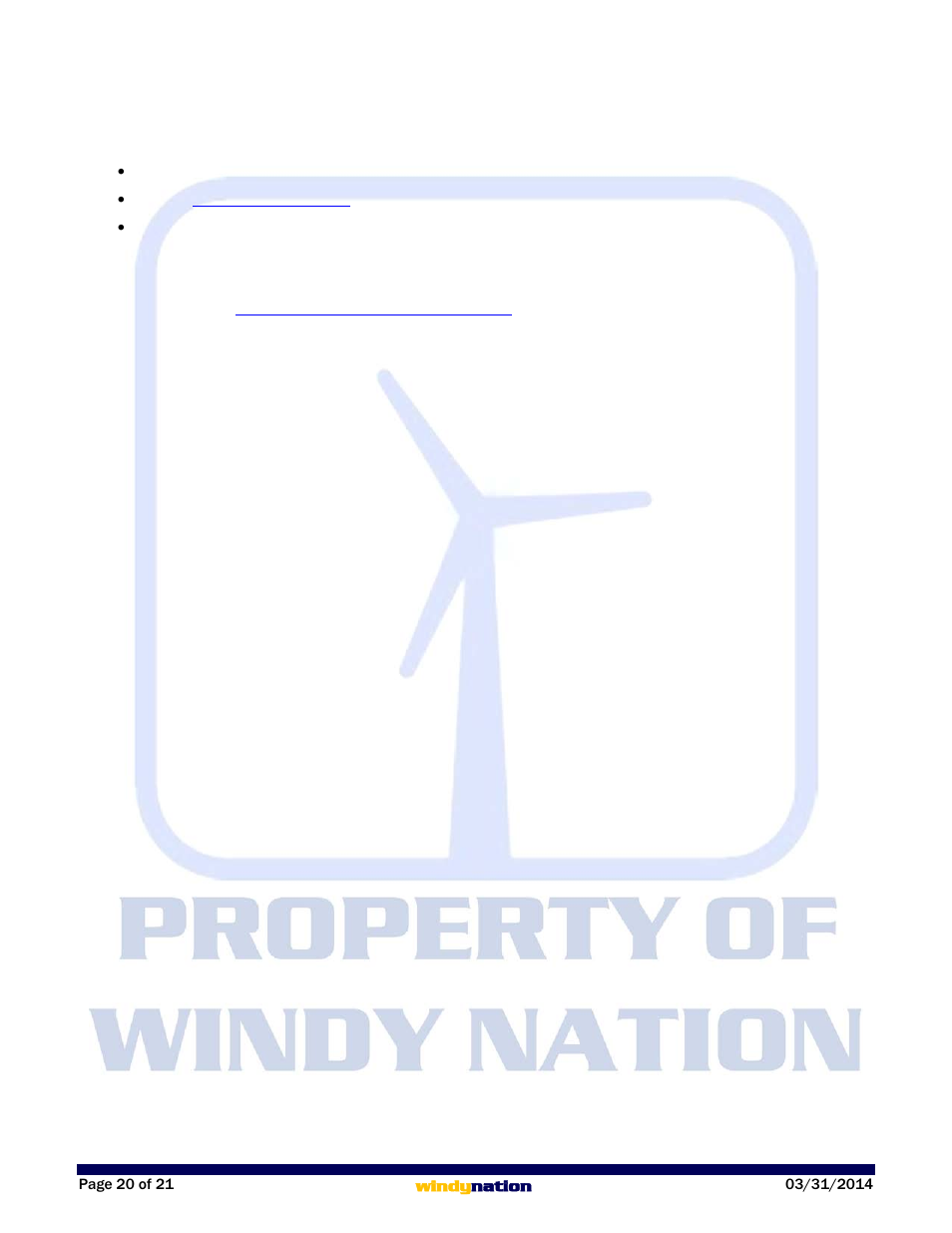 PROPERTY OF WINDY NATION

Page 20 of 21

windynation

03/31/2014